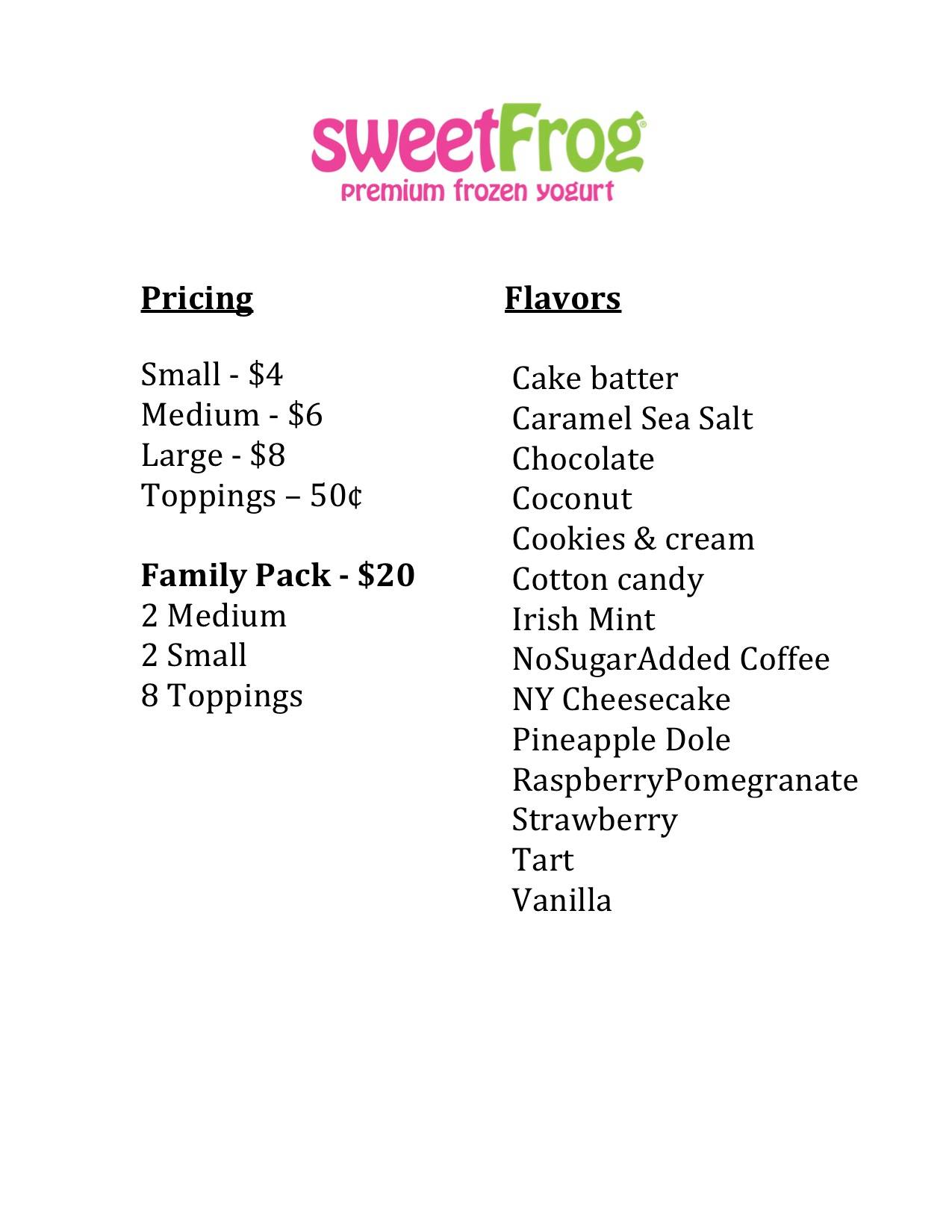 sweetFrog®
premium frozen yogurt

Pricing

Small - \$4
Medium - \$6
Large - \$8
Toppings – 50¢

Family Pack - \$20
2 Medium
2 Small
8 Toppings

Flavors

Cake batter
Caramel Sea Salt
Chocolate
Coconut
Cookies & cream
Cotton candy
Irish Mint
NoSugarAdded Coffee
NY Cheesecake
Pineapple Dole
RaspberryPomegranate
Strawberry
Tart
Vanilla